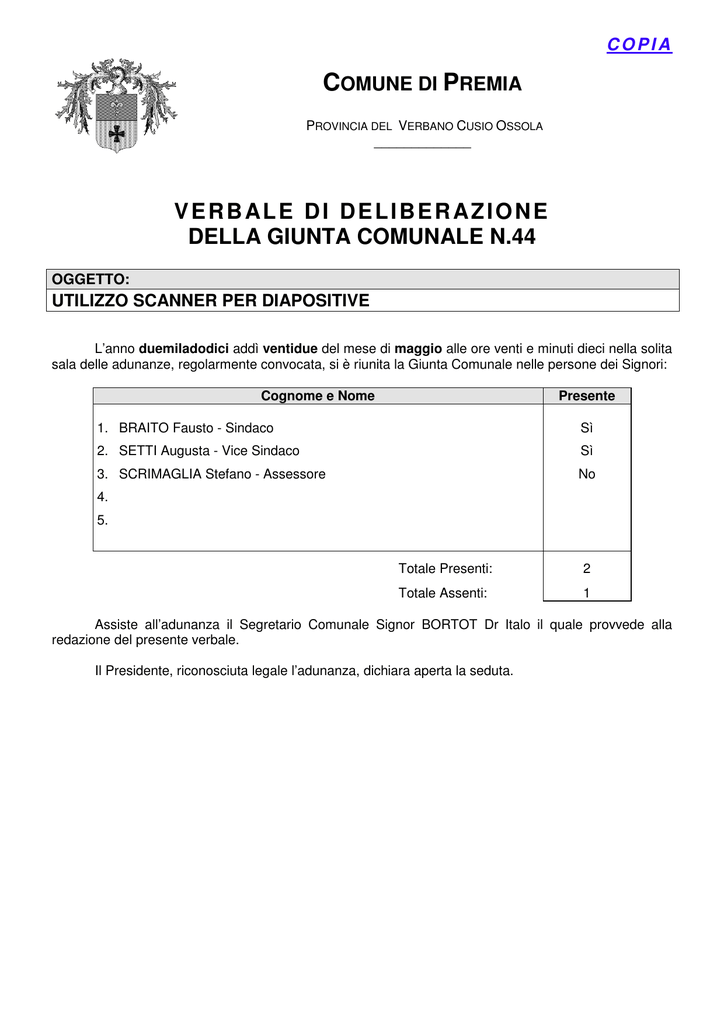 COPIA

COMUNE DI PREMIA

PROVINCIA DEL VERBANO CUSIO OSSOLA

VERBALE DI DELIBERAZIONE
DELLA GIUNTA COMUNALE N.44

OGGETTO:
UTILIZZO SCANNER PER DIAPOSITIVE

L'anno duemiladodici addì ventidue del mese di maggio alle ore venti e minuti dieci nella solita sala delle adunanze, regolarmente convocata, si è riunita la Giunta Comunale nelle persone dei Signori:

| Cognome e Nome | Presente |
|---|---|
| 1. BRAITO Fausto - Sindaco | Sì |
| 2. SETTI Augusta - Vice Sindaco | Sì |
| 3. SCRIMAGLIA Stefano - Assessore | No |
| 4. | |
| 5. | |
| Totale Presenti: | 2 |
| Totale Assenti: | 1 |

Assiste all'adunanza il Segretario Comunale Signor BORTOT Dr Italo il quale provvede alla redazione del presente verbale.

Il Presidente, riconosciuta legale l'adunanza, dichiara aperta la seduta.